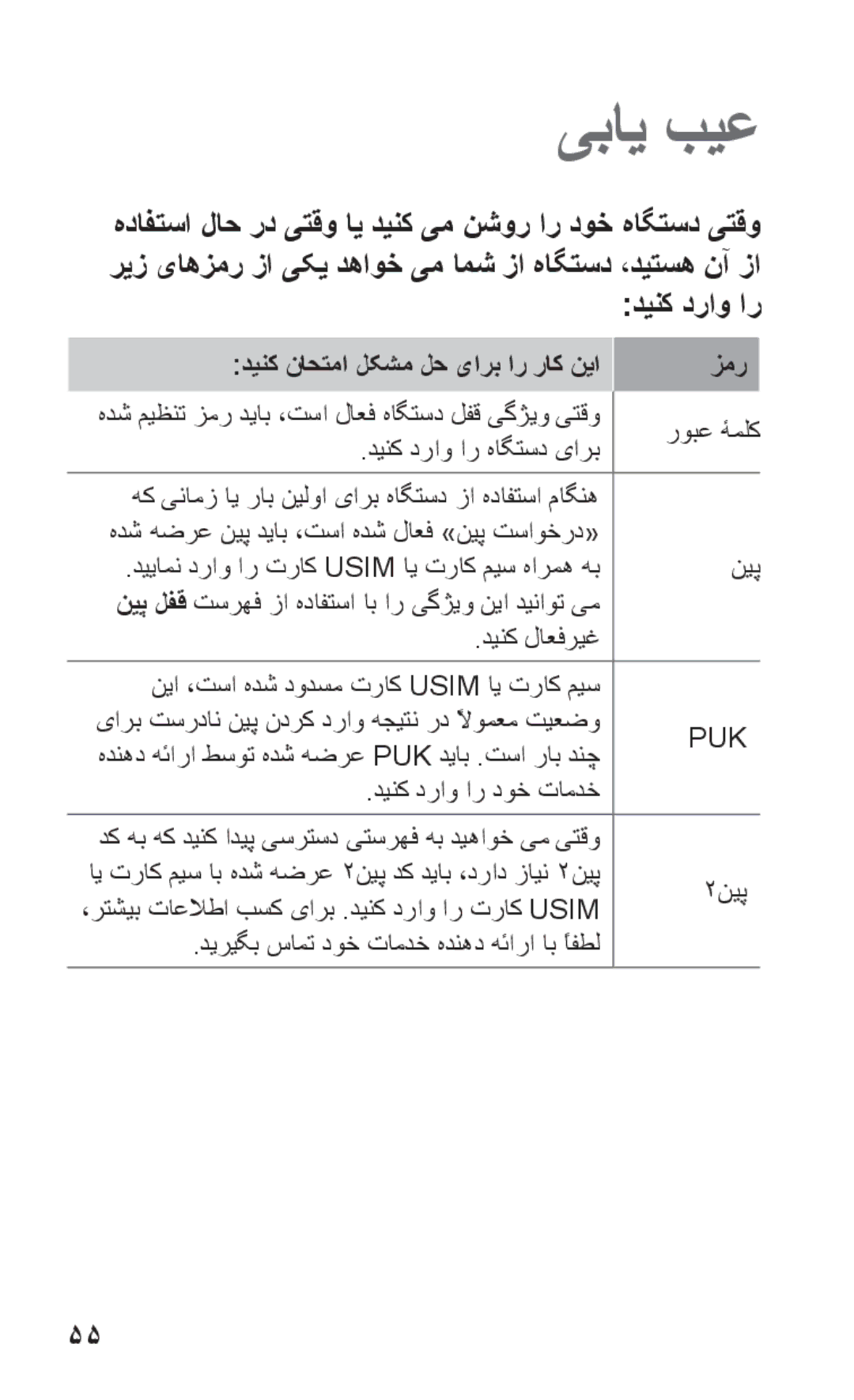 عیب یابی

وقتی دستگاه خود را روشن می کنید یا وقتی در حال استفاده از آن هستید، دستگاه از شما می خواهد یکی از رمزهای زیر را وارد کنید:

| رمز | این کار را برای حل مشکل امتحان کنید: |
|---|---|
| کلمهٔ عبور | وقتی ویژگی قفل دستگاه فعال است، باید رمز تنظیم شده برای دستگاه را وارد کنید. |
| پین | هنگام استفاده از دستگاه برای اولین بار یا زمانی که «درخواست پین» فعال شده است، باید پین عرضه شده به همراه سیم کارت یا USIM کارت را وارد نمایید. می توانید این ویژگی را با استفاده از فهرست قفل پین غیرفعال کنید. |
| PUK | سیم کارت یا USIM کارت مسدود شده است، این وضعیت معمولاً در نتیجه وارد کردن پین نادرست برای چند بار است. باید PUK عرضه شده توسط ارائه دهنده خدمات خود را وارد کنید. |
| پین۲ | وقتی می خواهید به فهرستی دسترسی پیدا کنید که به کد پین۲ نیاز دارد، باید کد پین۲ عرضه شده با سیم کارت یا USIM کارت را وارد کنید. برای کسب اطلاعات بیشتر، لطفاً با ارائه دهنده خدمات خود تماس بگیرید. |

۵۵